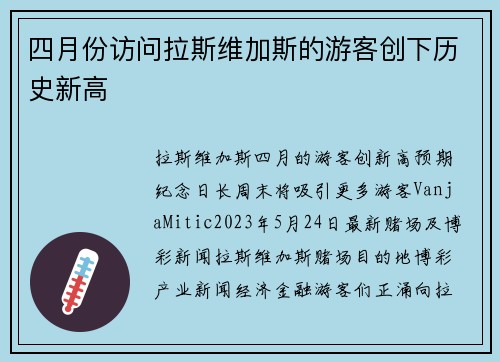 四月份访问拉斯维加斯的游客创下历史新高

拉斯维加斯四月的游客创新高预期纪念日长周末将吸引更多游客VanjaMitic2023年5月24日最新赌场及博彩新闻拉斯维加斯赌场目的地博彩产业新闻经济金融游客们正涌向拉